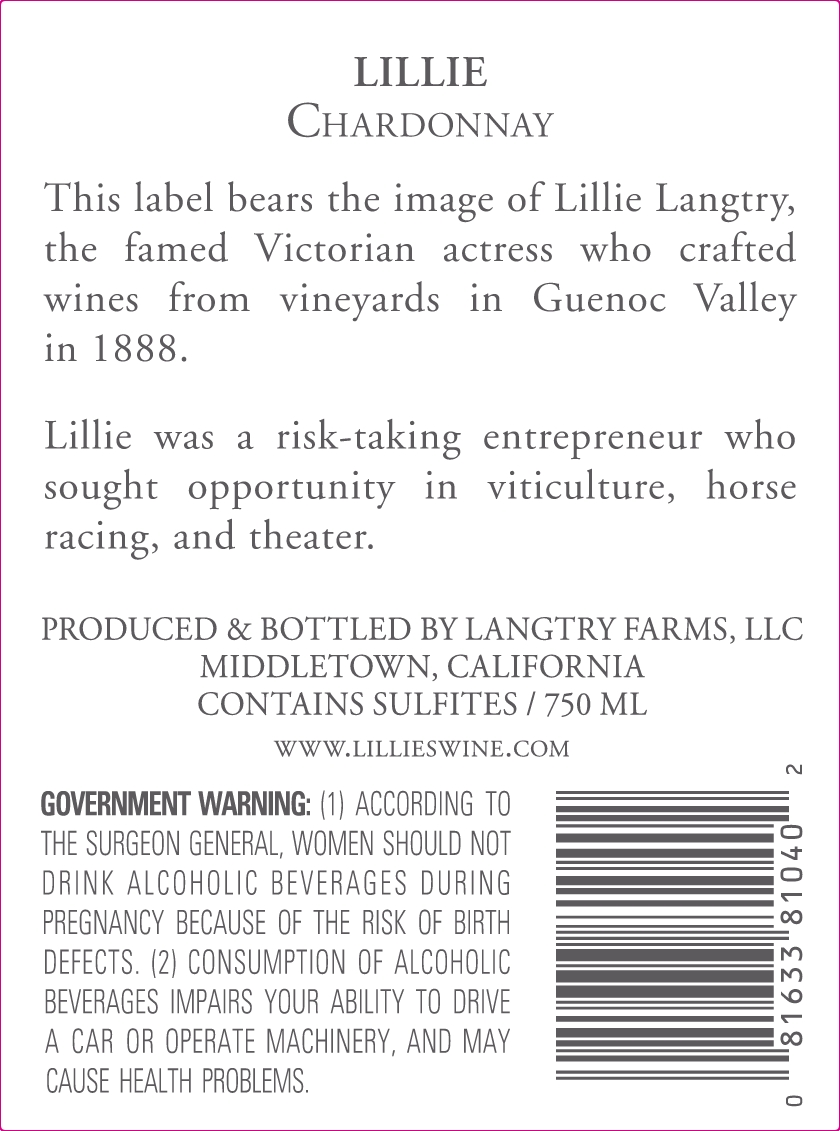 LILLIE
CHARDONNAY

This label bears the image of Lillie Langtry, the famed Victorian actress who crafted wines from vineyards in Guenoc Valley in 1888.

Lillie was a risk-taking entrepreneur who sought opportunity in viticulture, horse racing, and theater.

PRODUCED & BOTTLED BY LANGTRY FARMS, LLC
MIDDLETOWN, CALIFORNIA
CONTAINS SULFITES / 750 ML

WWW.LILLIESWINE.COM

GOVERNMENT WARNING: (1) ACCORDING TO THE SURGEON GENERAL, WOMEN SHOULD NOT DRINK ALCOHOLIC BEVERAGES DURING PREGNANCY BECAUSE OF THE RISK OF BIRTH DEFECTS. (2) CONSUMPTION OF ALCOHOLIC BEVERAGES IMPAIRS YOUR ABILITY TO DRIVE A CAR OR OPERATE MACHINERY, AND MAY CAUSE HEALTH PROBLEMS.

0 81633 81040 2